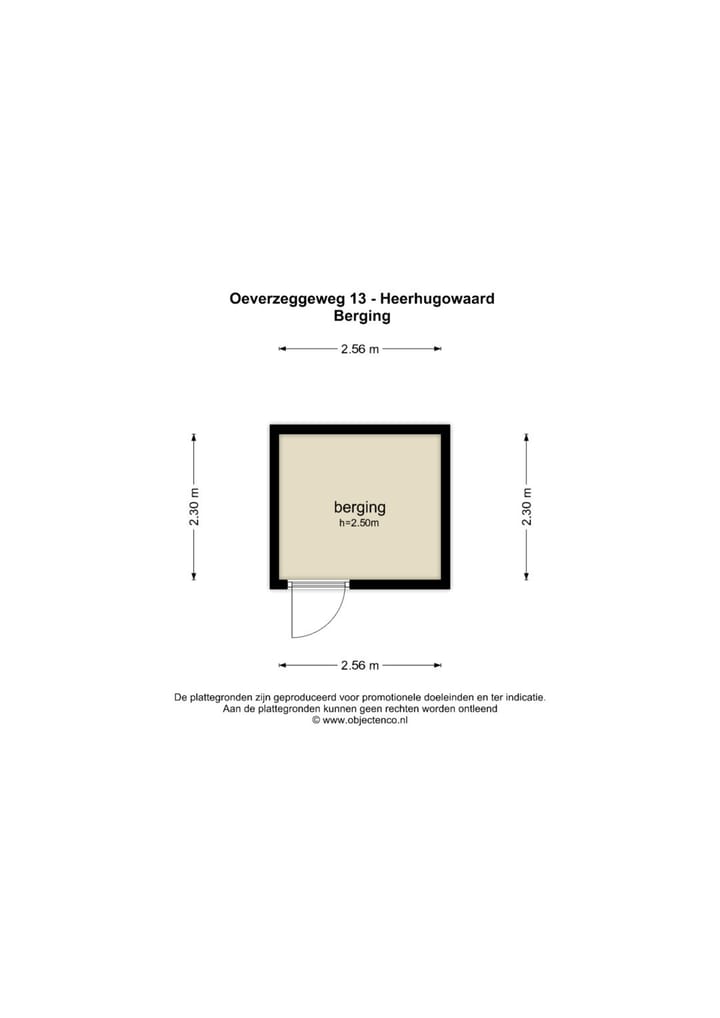 Oeverzeggeweg 13 - Heerhugowaard
Berging

2.56 m

2.30 m

berging
h=2.50m

2.30 m

2.56 m

De plattegronden zijn geproduceerd voor promotionele doeleinden en ter indicatie.
Aan de plattegronden kunnen geen rechten worden ontleend
© www.objectenco.nl